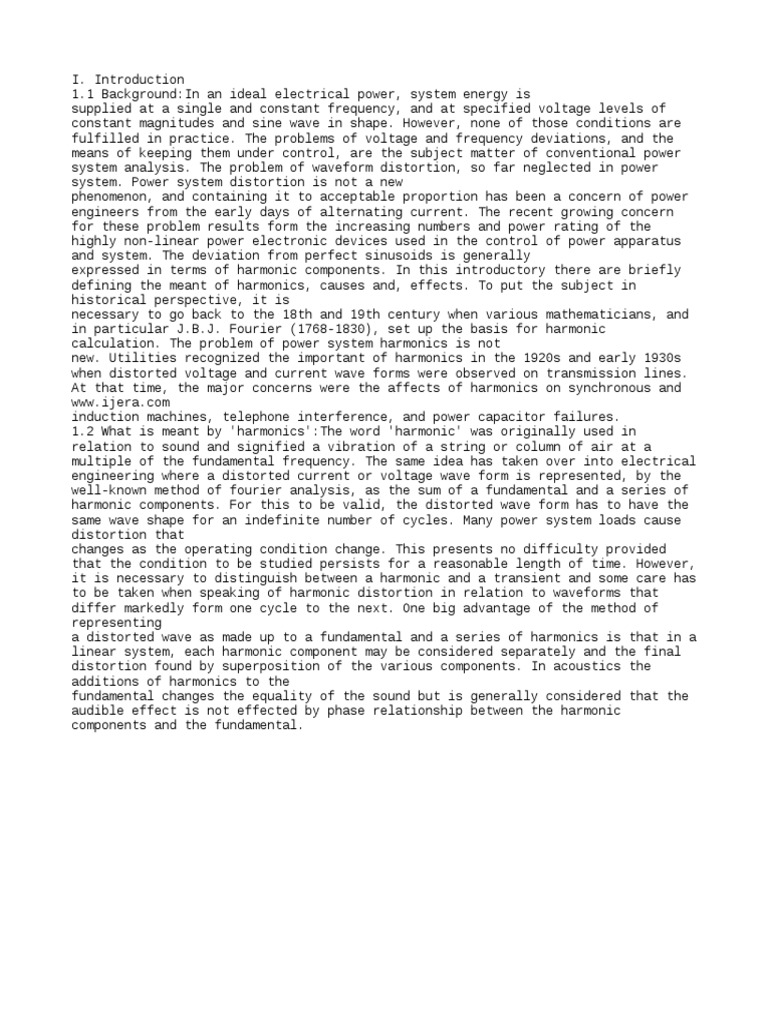 I. Introduction
1.1 Background:In an ideal electrical power, system energy is supplied at a single and constant frequency, and at specified voltage levels of constant magnitudes and sine wave in shape. However, none of those conditions are fulfilled in practice. The problems of voltage and frequency deviations, and the means of keeping them under control, are the subject matter of conventional power system analysis. The problem of waveform distortion, so far neglected in power system. Power system distortion is not a new phenomenon, and containing it to acceptable proportion has been a concern of power engineers from the early days of alternating current. The recent growing concern for these problem results form the increasing numbers and power rating of the highly non-linear power electronic devices used in the control of power apparatus and system. The deviation from perfect sinusoids is generally expressed in terms of harmonic components. In this introductory there are briefly defining the meant of harmonics, causes and, effects. To put the subject in historical perspective, it is necessary to go back to the 18th and 19th century when various mathematicians, and in particular J.B.J. Fourier (1768-1830), set up the basis for harmonic calculation. The problem of power system harmonics is not new. Utilities recognized the important of harmonics in the 1920s and early 1930s when distorted voltage and current wave forms were observed on transmission lines. At that time, the major concerns were the affects of harmonics on synchronous and www.ijera.com
induction machines, telephone interference, and power capacitor failures.
1.2 What is meant by 'harmonics':The word 'harmonic' was originally used in relation to sound and signified a vibration of a string or column of air at a multiple of the fundamental frequency. The same idea has taken over into electrical engineering where a distorted current or voltage wave form is represented, by the well-known method of fourier analysis, as the sum of a fundamental and a series of harmonic components. For this to be valid, the distorted wave form has to have the same wave shape for an indefinite number of cycles. Many power system loads cause distortion that changes as the operating condition change. This presents no difficulty provided that the condition to be studied persists for a reasonable length of time. However, it is necessary to distinguish between a harmonic and a transient and some care has to be taken when speaking of harmonic distortion in relation to waveforms that differ markedly form one cycle to the next. One big advantage of the method of representing a distorted wave as made up to a fundamental and a series of harmonics is that in a linear system, each harmonic component may be considered separately and the final distortion found by superposition of the various components. In acoustics the additions of harmonics to the fundamental changes the equality of the sound but is generally considered that the audible effect is not effected by phase relationship between the harmonic components and the fundamental.